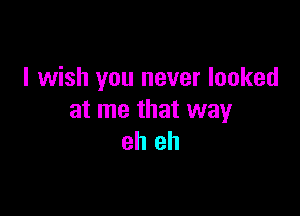 I wish you never looked
at me that way
eh eh